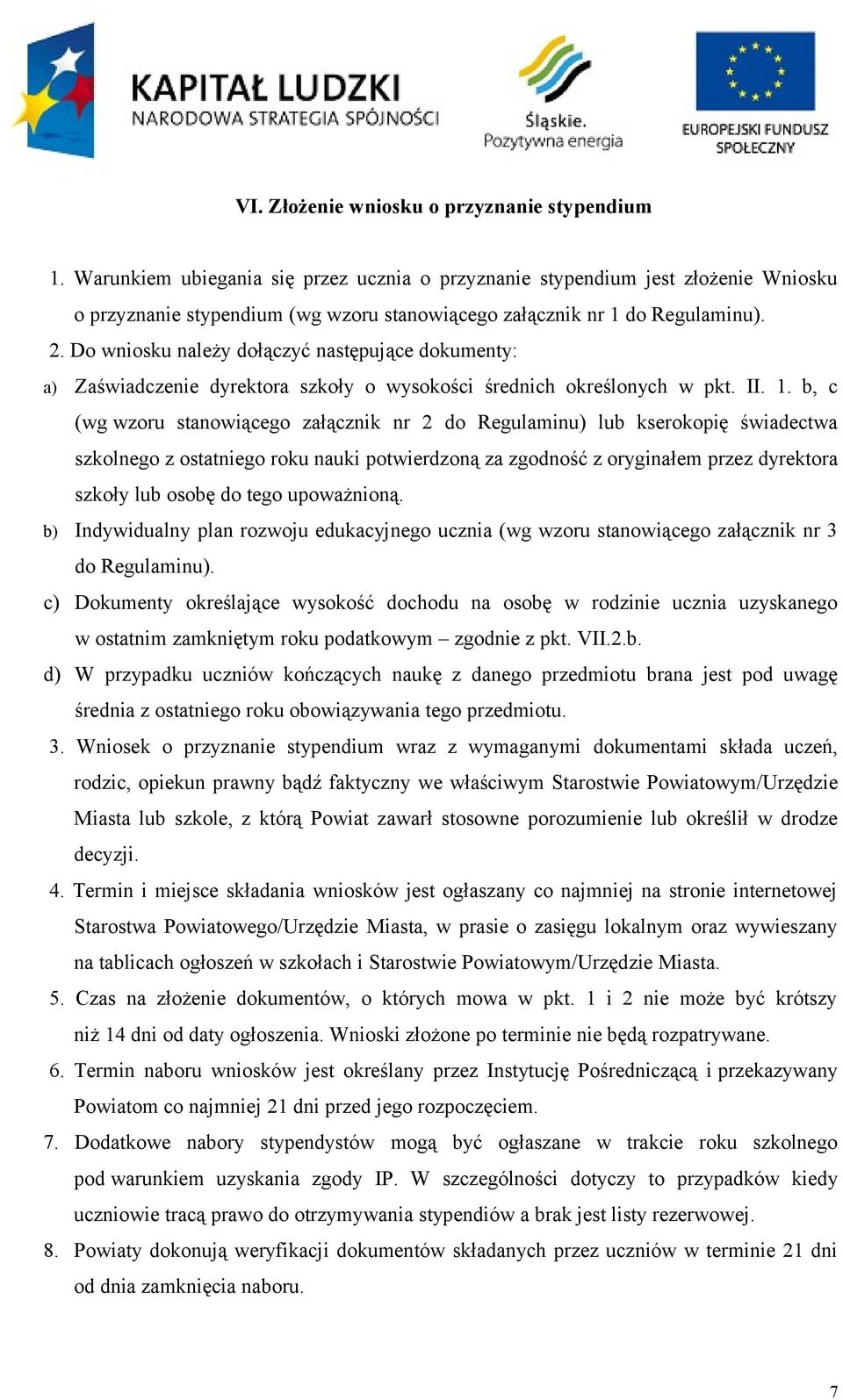 KAPITAŁ LUDZKI
NARODOWA STRATEGIA SPÓJNOŚCI

Śląskie.
Pozytywna energia

EUROPEJSKI FUNDUSZ SPOŁECZNY

VI. Złożenie wniosku o przyznanie stypendium

1. Warunkiem ubiegania się przez ucznia o przyznanie stypendium jest złożenie Wniosku o przyznanie stypendium (wg wzoru stanowiącego załącznik nr 1 do Regulaminu).

2. Do wniosku należy dołączyć następujące dokumenty:

a) Zaświadczenie dyrektora szkoły o wysokości średnich określonych w pkt. II. 1. b, c (wg wzoru stanowiącego załącznik nr 2 do Regulaminu) lub kserokopię świadectwa szkolnego z ostatniego roku nauki potwierdzoną za zgodność z oryginałem przez dyrektora szkoły lub osobę do tego upoważnioną.

b) Indywidualny plan rozwoju edukacyjnego ucznia (wg wzoru stanowiącego załącznik nr 3 do Regulaminu).

c) Dokumenty określające wysokość dochodu na osobę w rodzinie ucznia uzyskanego w ostatnim zamkniętym roku podatkowym – zgodnie z pkt. VII.2.b.

d) W przypadku uczniów kończących naukę z danego przedmiotu brana jest pod uwagę średnia z ostatniego roku obowiązywania tego przedmiotu.

3. Wniosek o przyznanie stypendium wraz z wymaganymi dokumentami składa uczeń, rodzic, opiekun prawny bądź faktyczny we właściwym Starostwie Powiatowym/Urzędzie Miasta lub szkole, z którą Powiat zawarł stosowne porozumienie lub określił w drodze decyzji.

4. Termin i miejsce składania wniosków jest ogłaszany co najmniej na stronie internetowej Starostwa Powiatowego/Urzędzie Miasta, w prasie o zasięgu lokalnym oraz wywieszany na tablicach ogłoszeń w szkołach i Starostwie Powiatowym/Urzędzie Miasta.

5. Czas na złożenie dokumentów, o których mowa w pkt. 1 i 2 nie może być krótszy niż 14 dni od daty ogłoszenia. Wnioski złożone po terminie nie będą rozpatrywane.

6. Termin naboru wniosków jest określany przez Instytucję Pośredniczącą i przekazywany Powiatom co najmniej 21 dni przed jego rozpoczęciem.

7. Dodatkowe nabory stypendystów mogą być ogłaszane w trakcie roku szkolnego pod warunkiem uzyskania zgody IP. W szczególności dotyczy to przypadków kiedy uczniowie tracą prawo do otrzymywania stypendiów a brak jest listy rezerwowej.

8. Powiaty dokonują weryfikacji dokumentów składanych przez uczniów w terminie 21 dni od dnia zamknięcia naboru.

7